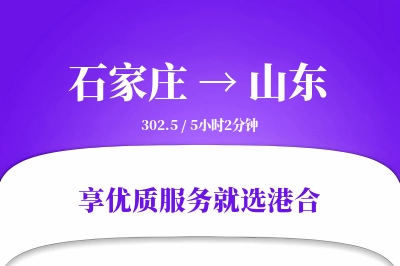 石家庄 → 山东

302.5 / 5小时2分钟

享优质服务就选港合